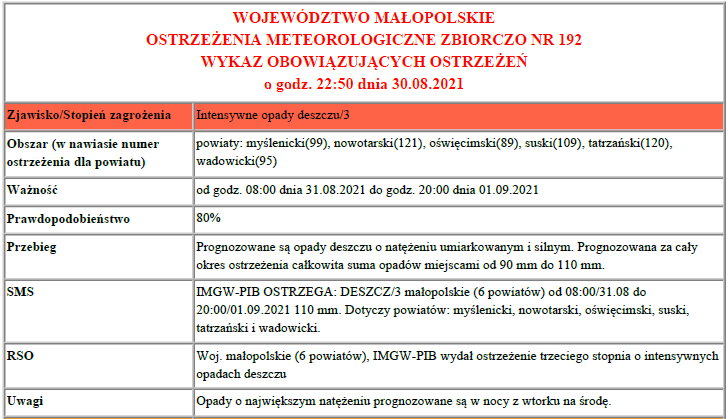 WOJEWÓDZTWO MAŁOPOLSKIE
OSTRZEŻENIA METEOROLOGICZNE ZBIORCZO NR 192
WYKAZ OBOWIĄZUJĄCYCH OSTRZEŻEŃ
o godz. 22:50 dnia 30.08.2021

| Zjawisko/Stopień zagrożenia | Intensywne opady deszczu/3 |
|---|---|
| Obszar (w nawiasie numer ostrzeżenia dla powiatu) | powiaty: myślenicki(99), nowotarski(121), oświęcimski(89), suski(109), tatrzański(120), wadowicki(95) |
| Ważność | od godz. 08:00 dnia 31.08.2021 do godz. 20:00 dnia 01.09.2021 |
| Prawdopodobieństwo | 80% |
| Przebieg | Prognozowane są opady deszczu o natężeniu umiarkowanym i silnym. Prognozowana za cały okres ostrzeżenia całkowita suma opadów miejscami od 90 mm do 110 mm. |
| SMS | IMGW-PIB OSTRZEGA: DESZCZ/3 małopolskie (6 powiatów) od 08:00/31.08 do 20:00/01.09.2021 110 mm. Dotyczy powiatów: myślenicki, nowotarski, oświęcimski, suski, tatrzański i wadowicki. |
| RSO | Woj. małopolskie (6 powiatów), IMGW-PIB wydał ostrzeżenie trzeciego stopnia o intensywnych opadach deszczu |
| Uwagi | Opady o największym natężeniu prognozowane są w nocy z wtorku na środę. |